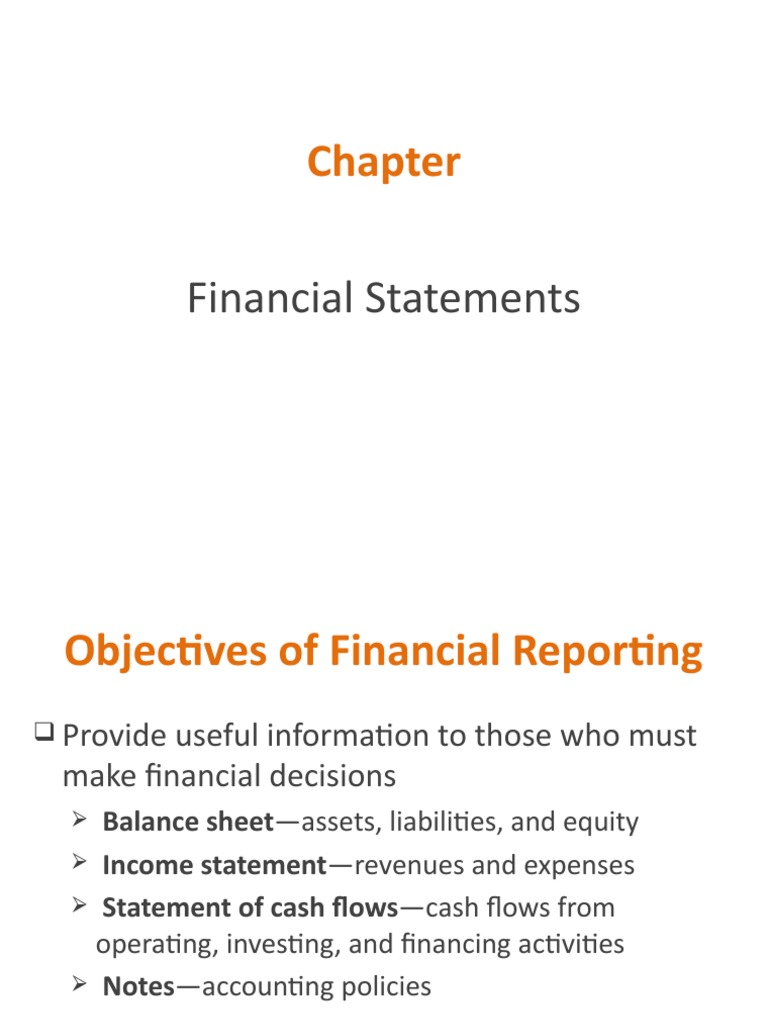 Chapter

Financial Statements

Objectives of Financial Reporting

❑ Provide useful information to those who must make financial decisions

➢ Balance sheet—assets, liabilities, and equity

➢ Income statement—revenues and expenses

➢ Statement of cash flows—cash flows from operating, investing, and financing activities

➢ Notes—accounting policies